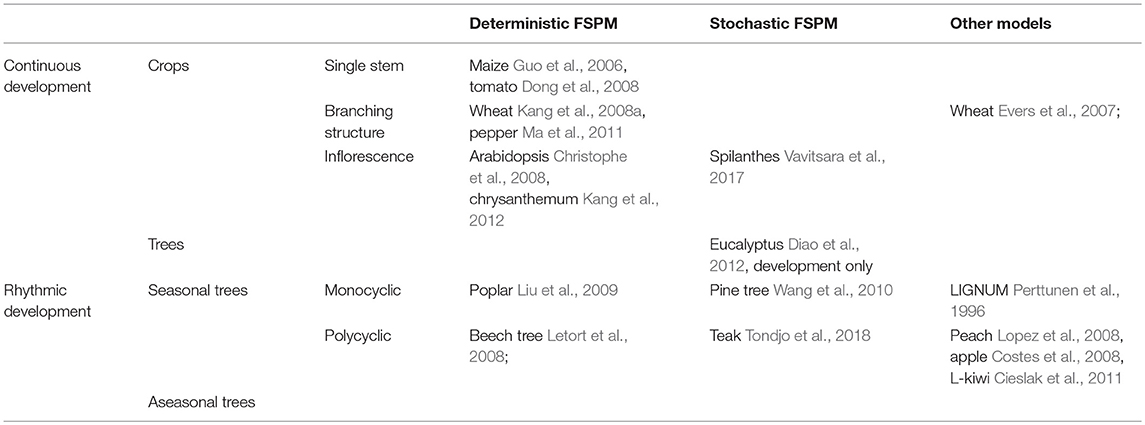 | | | | Deterministic FSPM | Stochastic FSPM | Other models |
|---|---|---|---|---|---|
| Continuous development | Crops | Single stem | Maize Guo et al., 2006, tomato Dong et al., 2008 | | |
| | | Branching structure | Wheat Kang et al., 2008a, pepper Ma et al., 2011 | | Wheat Evers et al., 2007; |
| | | Inflorescence | Arabidopsis Christophe et al., 2008, chrysanthemum Kang et al., 2012 | Spilanthes Vavitsara et al., 2017 | |
| | Trees | | | Eucalyptus Diao et al., 2012, development only | |
| Rhythmic development | Seasonal trees | Monocyclic | Poplar Liu et al., 2009 | Pine tree Wang et al., 2010 | LIGNUM Perttunen et al., 1996 |
| | | Polycyclic | Beech tree Letort et al., 2008; | Teak Tondjo et al., 2018 | Peach Lopez et al., 2008, apple Costes et al., 2008, L-kiwi Cieslak et al., 2011 |
| | Aseasonal trees | | | | |